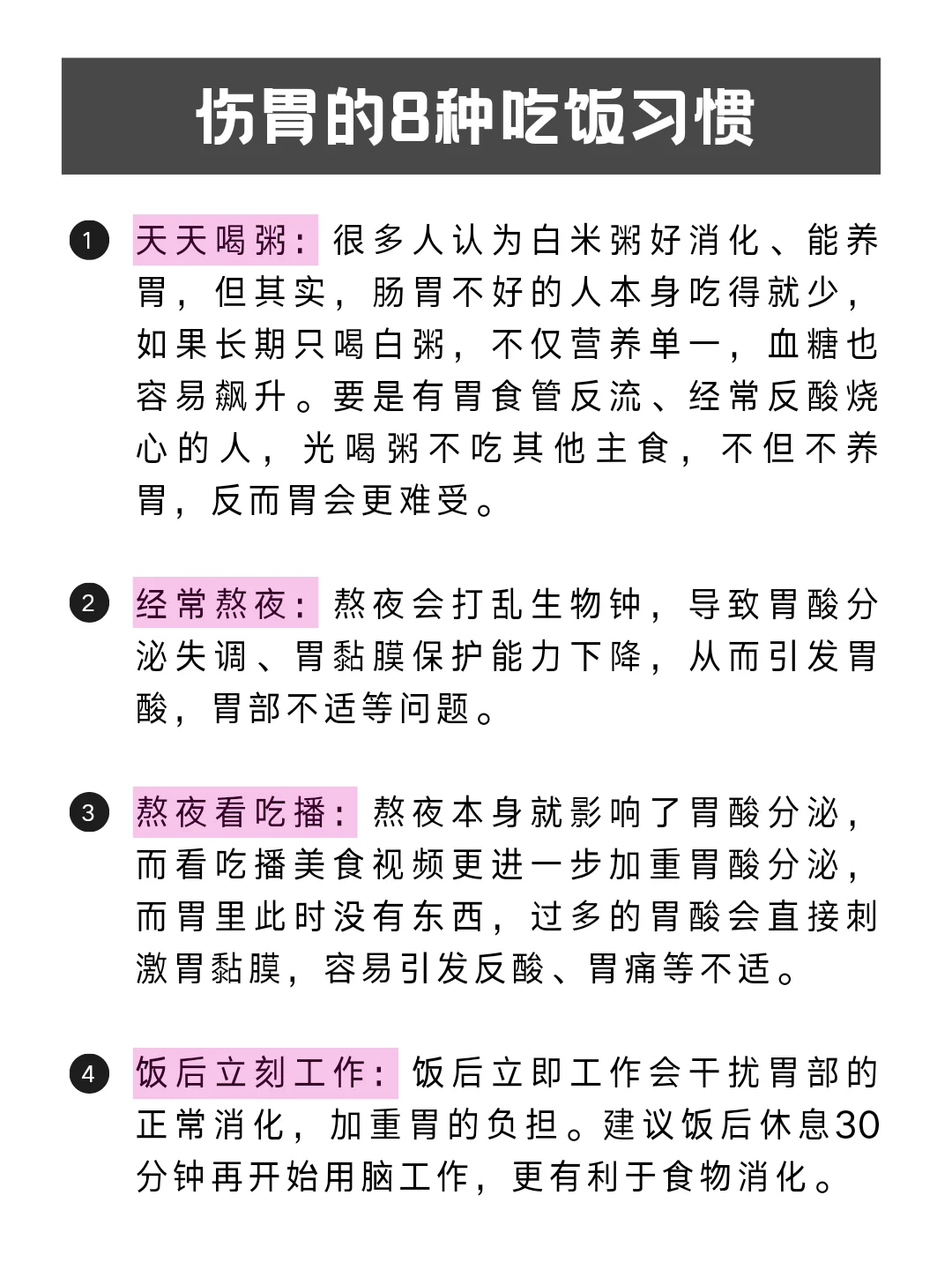 伤胃的8种吃饭习惯

1 天天喝粥：很多人认为白米粥好消化、能养胃，但其实，肠胃不好的人本身吃得就少，如果长期只喝白粥，不仅营养单一，血糖也容易飙升。要是有胃食管反流、经常反酸烧心的人，光喝粥不吃其他主食，不但不养胃，反而胃会更难受。

2 经常熬夜：熬夜会打乱生物钟，导致胃酸分泌失调、胃黏膜保护能力下降，从而引发胃酸，胃部不适等问题。

3 熬夜看吃播：熬夜本身就影响了胃酸分泌，而看吃播美食视频更进一步加重胃酸分泌，而胃里此时没有东西，过多的胃酸会直接刺激胃黏膜，容易引发反酸、胃痛等不适。

4 饭后立刻工作：饭后立即工作会干扰胃部的正常消化，加重胃的负担。建议饭后休息30分钟再开始用脑工作，更有利于食物消化。